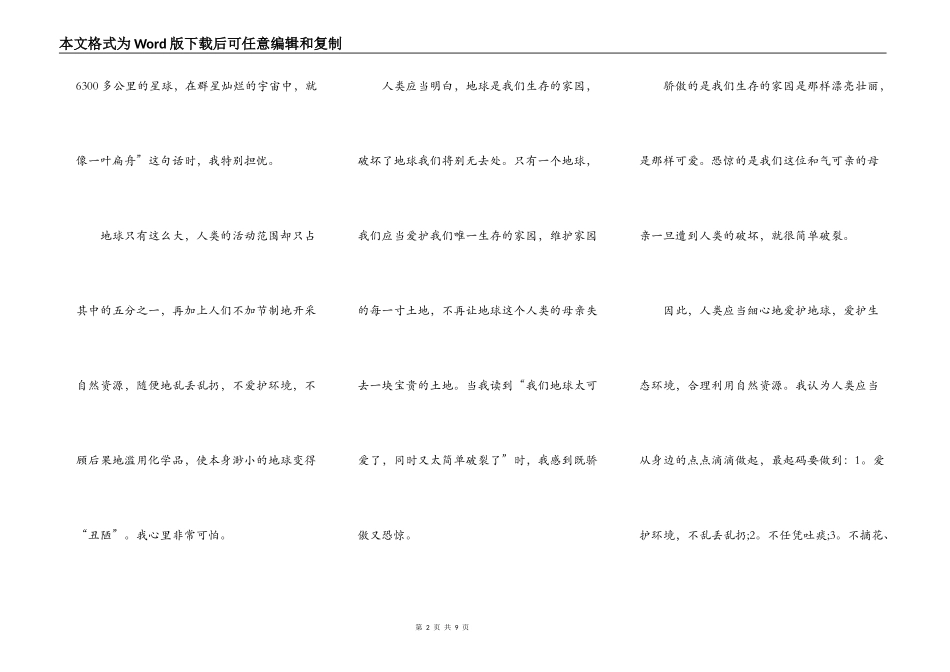 本文格式为Word版下载后可任意编辑和复制

6300多公里的星球，在群星灿烂的宇宙中，就像一叶扁舟”这句话时，我特别担忧。

地球只有这么大，人类的活动范围却只占其中的五分之一，再加上人们不加节制地开采自然资源，随便地乱丢乱扔，不爱护环境，不顾后果地滥用化学品，使本身渺小的地球变得“丑陋”。我心里非常可怕。

人类应当明白，地球是我们生存的家园，破坏了地球我们将别无去处。只有一个地球，我们应当爱护我们唯一生存的家园，维护家园的每一寸土地，不再让地球这个人类的母亲失去一块宝贵的土地。当我读到“我们地球太可爱了，同时又太简单破裂了”时，我感到既骄傲又恐惊。

骄傲的是我们生存的家园是那样漂亮壮丽，是那样可爱。恐惊的是我们这位和气可亲的母亲一旦遭到人类的破坏，就很简单破裂。

因此，人类应当细心地爱护地球，爱护生态环境，合理利用自然资源。我认为人类应当从身边的点点滴滴做起，最起码要做到：1。爱护环境，不乱丢乱扔;2。不任凭吐痰;3。不摘花、

第 2 页 共 9 页